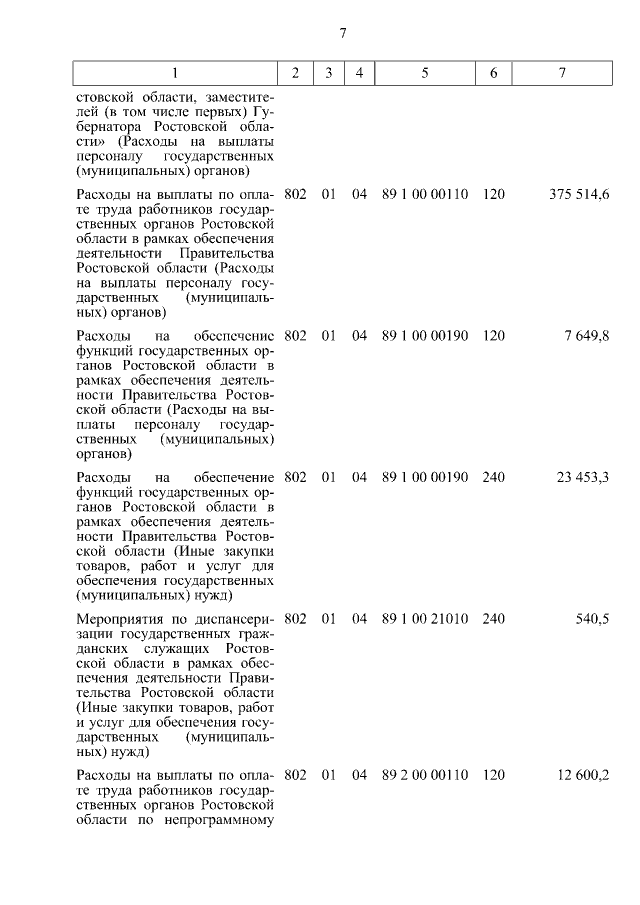 7

| 1 | 2 | 3 | 4 | 5 | 6 | 7 |
|---|---|---|---|---|---|---|
| стовской области, заместителей (в том числе первых) Губернатора Ростовской области» (Расходы на выплаты персоналу государственных (муниципальных) органов) | | | | | | |
| Расходы на выплаты по оплате труда работников государственных органов Ростовской области в рамках обеспечения деятельности Правительства Ростовской области (Расходы на выплаты персоналу государственных (муниципальных) органов) | 802 | 01 | 04 | 89 1 00 00110 | 120 | 375 514,6 |
| Расходы на обеспечение функций государственных органов Ростовской области в рамках обеспечения деятельности Правительства Ростовской области (Расходы на выплаты персоналу государственных (муниципальных) органов) | 802 | 01 | 04 | 89 1 00 00190 | 120 | 7 649,8 |
| Расходы на обеспечение функций государственных органов Ростовской области в рамках обеспечения деятельности Правительства Ростовской области (Иные закупки товаров, работ и услуг для обеспечения государственных (муниципальных) нужд) | 802 | 01 | 04 | 89 1 00 00190 | 240 | 23 453,3 |
| Мероприятия по диспансеризации государственных гражданских служащих Ростовской области в рамках обеспечения деятельности Правительства Ростовской области (Иные закупки товаров, работ и услуг для обеспечения государственных (муниципальных) нужд) | 802 | 01 | 04 | 89 1 00 21010 | 240 | 540,5 |
| Расходы на выплаты по оплате труда работников государственных органов Ростовской области по непрограммному | 802 | 01 | 04 | 89 2 00 00110 | 120 | 12 600,2 |